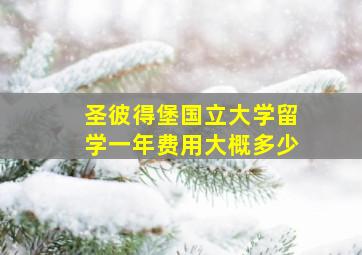 圣彼得堡国立大学留学一年费用大概多少